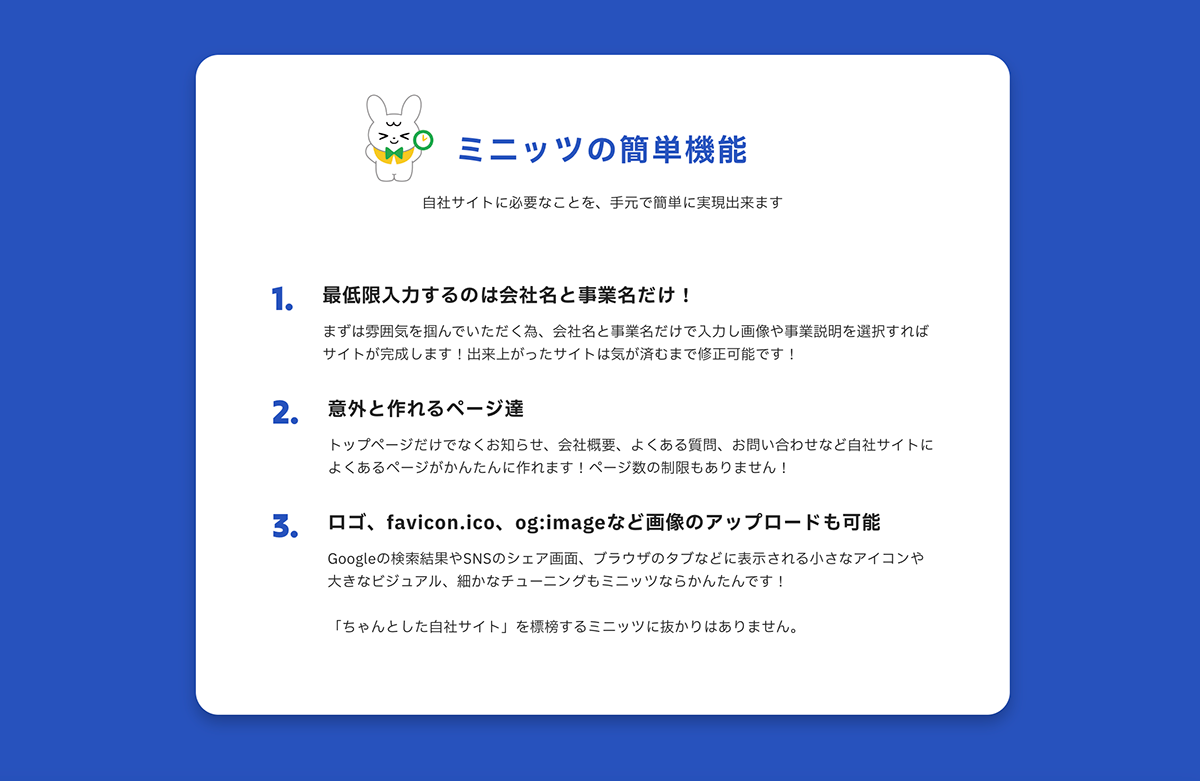 ミニッツの簡単機能

自社サイトに必要なことを、手元で簡単に実現出来ます

1. 最低限入力するのは会社名と事業名だけ！

まずは雰囲気を掴んでいただく為、会社名と事業名だけで入力し画像や事業説明を選択すればサイトが完成します！出来上がったサイトは気が済むまで修正可能です！

2. 意外と作れるページ達

トップページだけでなくお知らせ、会社概要、よくある質問、お問い合わせなど自社サイトによくあるページがかんたんに作れます！ページ数の制限もありません！

3. ロゴ、favicon.ico、og:imageなど画像のアップロードも可能

Googleの検索結果やSNSのシェア画面、ブラウザのタブなどに表示される小さなアイコンや大きなビジュアル、細かなチューニングもミニッツならかんたんです！

「ちゃんとした自社サイト」を標榜するミニッツに抜かりはありません。